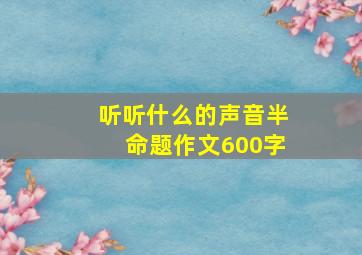 听听什么的声音半命题作文600字